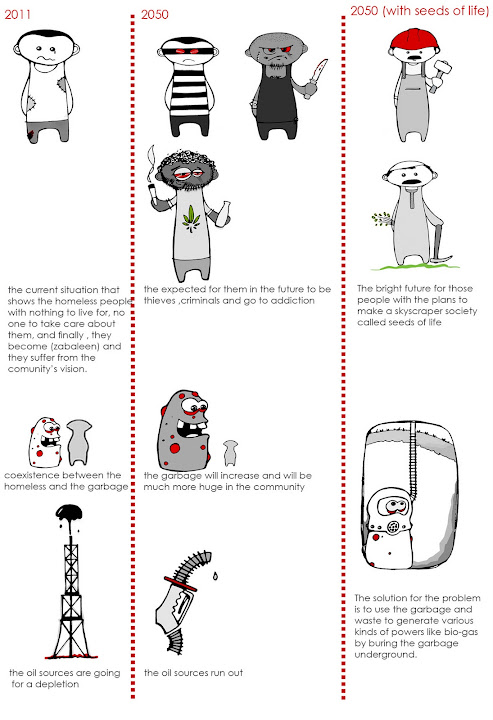 2011

the current situation that shows the homeless people with nothing to live for, no one to take care about them, and finally , they become (zabaleen) and they suffer from the comunity's vision.

coexistence between the homeless and the garbage

the oil sources are going for a depletion

2050

the expected for them in the future to be thieves ,criminals and go to addiction

the garbage will increase and will be much more huge in the community

the oil sources run out

2050 (with seeds of life)

The bright future for those people with the plans to make a skyscraper society called seeds of life

The solution for the problem is to use the garbage and waste to generate various kinds of powers like bio-gas by buring the garbage underground.